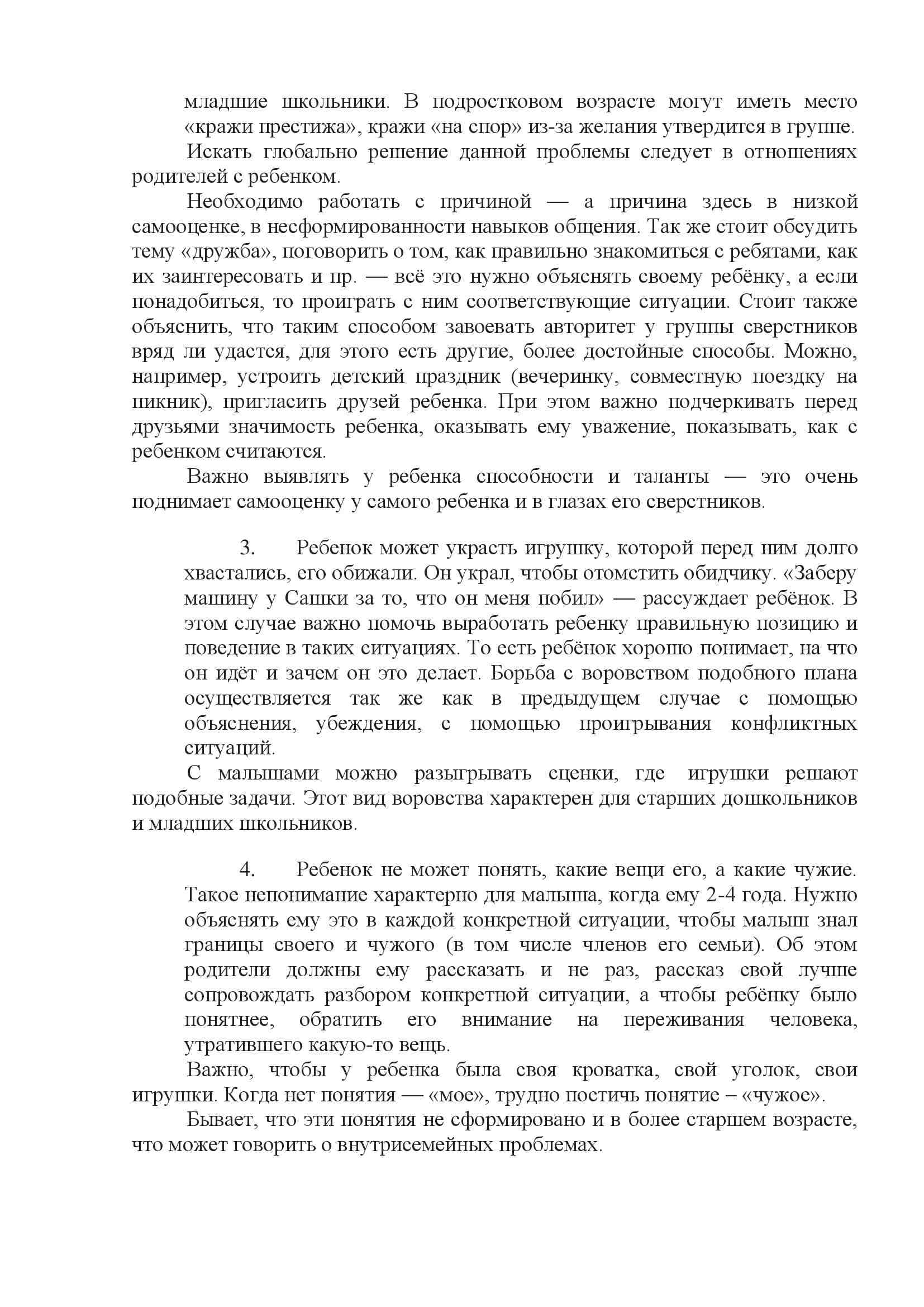 младшие школьники. В подростковом возрасте могут иметь место «кражи престижа», кражи «на спор» из-за желания утвердится в группе.

Искать глобально решение данной проблемы следует в отношениях родителей с ребенком.

Необходимо работать с причиной — а причина здесь в низкой самооценке, в несформированности навыков общения. Так же стоит обсудить тему «дружба», поговорить о том, как правильно знакомиться с ребятами, как их заинтересовать и пр. — всё это нужно объяснять своему ребёнку, а если понадобиться, то проиграть с ним соответствующие ситуации. Стоит также объяснить, что таким способом завоевать авторитет у группы сверстников вряд ли удастся, для этого есть другие, более достойные способы. Можно, например, устроить детский праздник (вечеринку, совместную поездку на пикник), пригласить друзей ребенка. При этом важно подчеркивать перед друзьями значимость ребенка, оказывать ему уважение, показывать, как с ребенком считаются.

Важно выявлять у ребенка способности и таланты — это очень поднимает самооценку у самого ребенка и в глазах его сверстников.

3. Ребенок может украсть игрушку, которой перед ним долго хвастались, его обижали. Он украл, чтобы отомстить обидчику. «Заберу машину у Сашки за то, что он меня побил» — рассуждает ребёнок. В этом случае важно помочь выработать ребенку правильную позицию и поведение в таких ситуациях. То есть ребёнок хорошо понимает, на что он идёт и зачем он это делает. Борьба с воровством подобного плана осуществляется так же как в предыдущем случае с помощью объяснения, убеждения, с помощью проигрывания конфликтных ситуаций.

С малышами можно разыгрывать сценки, где игрушки решают подобные задачи. Этот вид воровства характерен для старших дошкольников и младших школьников.

4. Ребенок не может понять, какие вещи его, а какие чужие. Такое непонимание характерно для малыша, когда ему 2-4 года. Нужно объяснять ему это в каждой конкретной ситуации, чтобы малыш знал границы своего и чужого (в том числе членов его семьи). Об этом родители должны ему рассказать и не раз, рассказ свой лучше сопровождать разбором конкретной ситуации, а чтобы ребёнку было понятнее, обратить его внимание на переживания человека, утратившего какую-то вещь.

Важно, чтобы у ребенка была своя кроватка, свой уголок, свои игрушки. Когда нет понятия — «мое», трудно постичь понятие – «чужое».

Бывает, что эти понятия не сформировано и в более старшем возрасте, что может говорить о внутрисемейных проблемах.